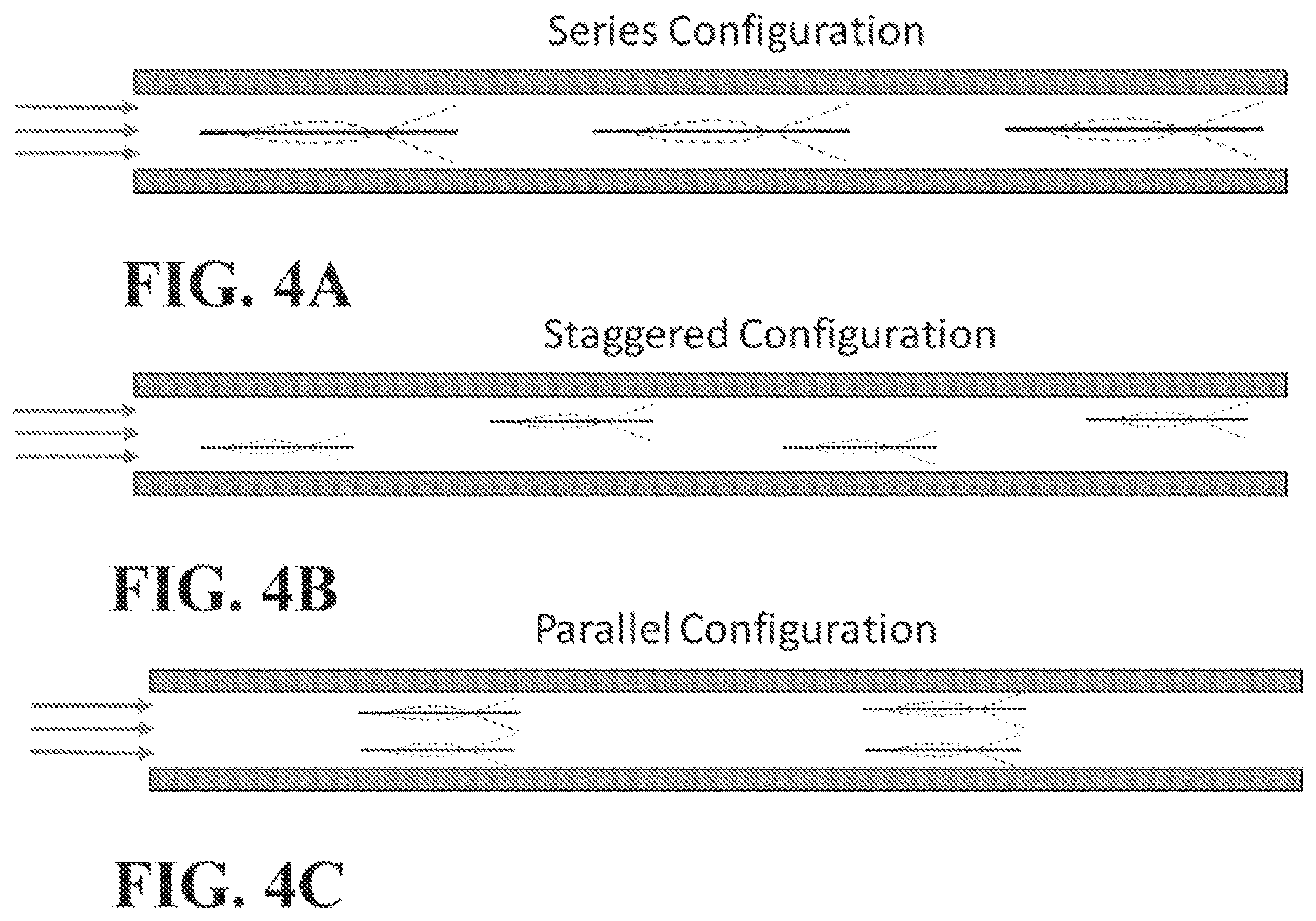 Series Configuration

FIG. 4A

Staggered Configuration

FIG. 4B

Parallel Configuration

FIG. 4C